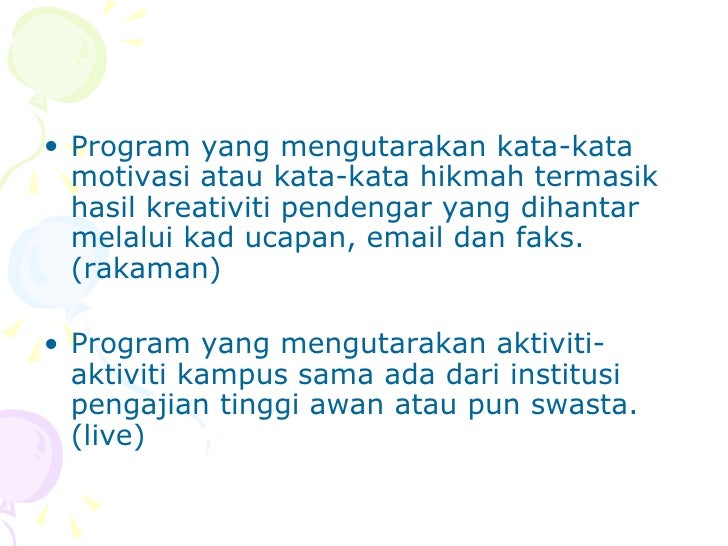 • Program yang mengutarakan kata-kata motivasi atau kata-kata hikmah termasik hasil kreativiti pendengar yang dihantar melalui kad ucapan, email dan faks. (rakaman)

• Program yang mengutarakan aktiviti-aktiviti kampus sama ada dari institusi pengajian tinggi awan atau pun swasta. (live)